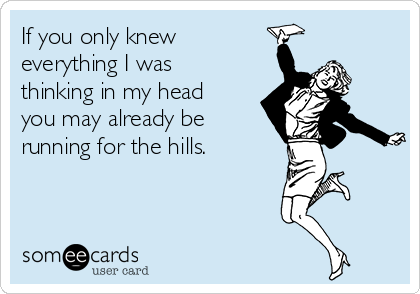 If you only knew everything I was thinking in my head you may already be running for the hills.

someecards
user card